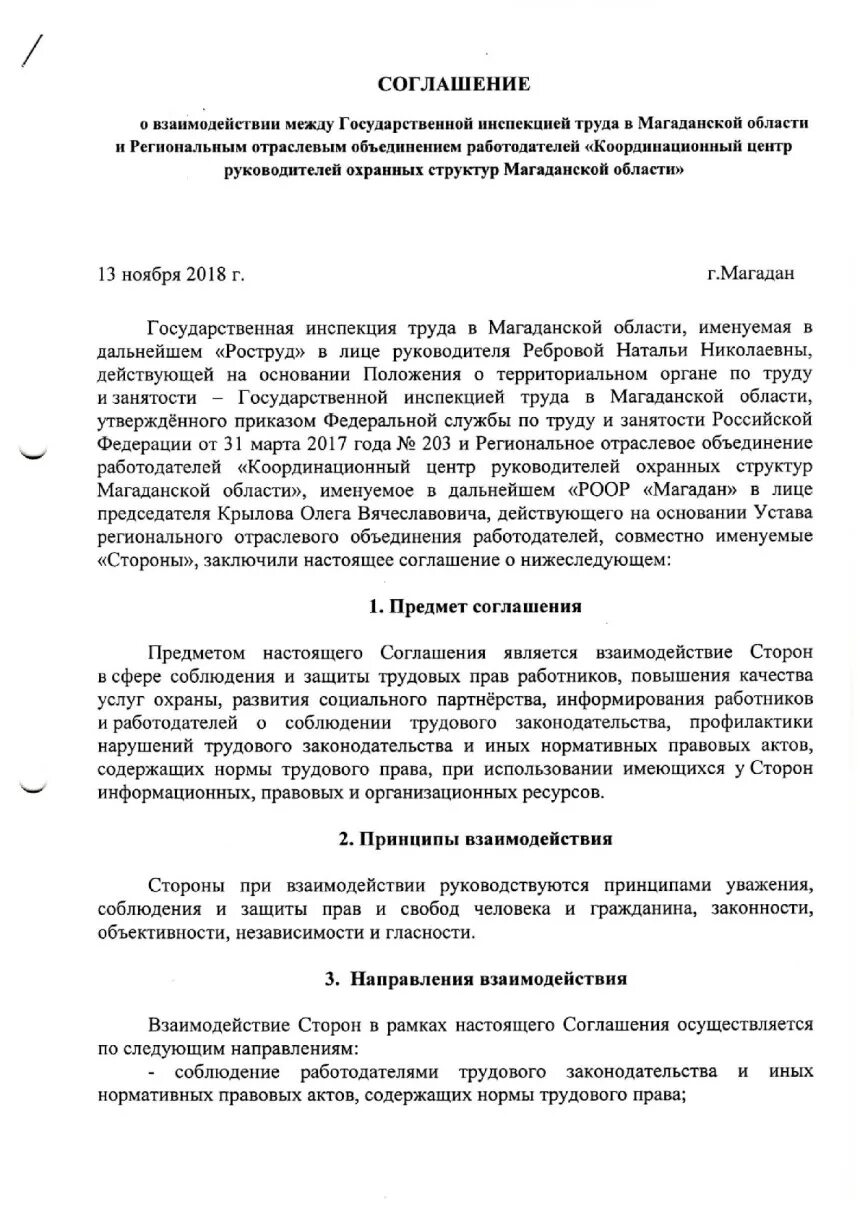 СОГЛАШЕНИЕ

о взаимодействии между Государственной инспекцией труда в Магаданской области и Региональным отраслевым объединением работодателей «Координационный центр руководителей охранных структур Магаданской области»

13 ноября 2018 г.

г.Магадан

Государственная инспекция труда в Магаданской области, именуемая в дальнейшем «Роструд» в лице руководителя Ребровой Натальи Николаевны, действующей на основании Положения о территориальном органе по труду и занятости – Государственной инспекции труда в Магаданской области, утверждённого приказом Федеральной службы по труду и занятости Российской Федерации от 31 марта 2017 года № 203 и Региональное отраслевое объединение работодателей «Координационный центр руководителей охранных структур Магаданской области», именуемое в дальнейшем «РООР «Магадан» в лице председателя Крылова Олега Вячеславовича, действующего на основании Устава регионального отраслевого объединения работодателей, совместно именуемые «Стороны», заключили настоящее соглашение о нижеследующем:

1. Предмет соглашения

Предметом настоящего Соглашения является взаимодействие Сторон в сфере соблюдения и защиты трудовых прав работников, повышения качества услуг охраны, развития социального партнёрства, информирования работников и работодателей о соблюдении трудового законодательства, профилактики нарушений трудового законодательства и иных нормативных правовых актов, содержащих нормы трудового права, при использовании имеющихся у Сторон информационных, правовых и организационных ресурсов.

2. Принципы взаимодействия

Стороны при взаимодействии руководствуются принципами уважения, соблюдения и защиты прав и свобод человека и гражданина, законности, объективности, независимости и гласности.

3. Направления взаимодействия

Взаимодействие Сторон в рамках настоящего Соглашения осуществляется по следующим направлениям:
- соблюдение работодателями трудового законодательства и иных нормативных правовых актов, содержащих нормы трудового права;